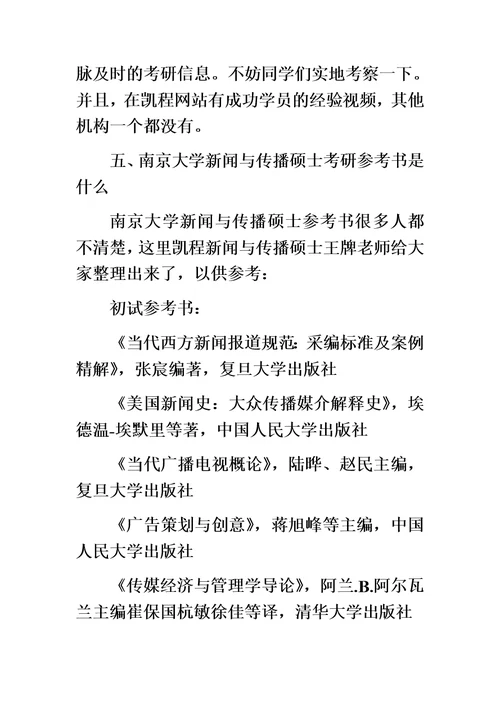 脉及时的考研信息。不妨同学们实地考察一下。并且，在凯程网站有成功学员的经验视频，其他机构一个都没有。

五、南京大学新闻与传播硕士考研参考书是什么

南京大学新闻与传播硕士参考书很多人都不清楚，这里凯程新闻与传播硕士王牌老师给大家整理出来了，以供参考：

初试参考书：

《当代西方新闻报道规范：采编标准及案例精解》，张宸编著，复旦大学出版社

《美国新闻史：大众传播媒介解释史》，埃德温-埃默里等著，中国人民大学出版社

《当代广播电视概论》，陆晔、赵民主编，复旦大学出版社

《广告策划与创意》，蒋旭峰等主编，中国人民大学出版社

《传媒经济与管理学导论》，阿兰.B.阿尔瓦兰主编崔保国杭敏徐佳等译，清华大学出版社